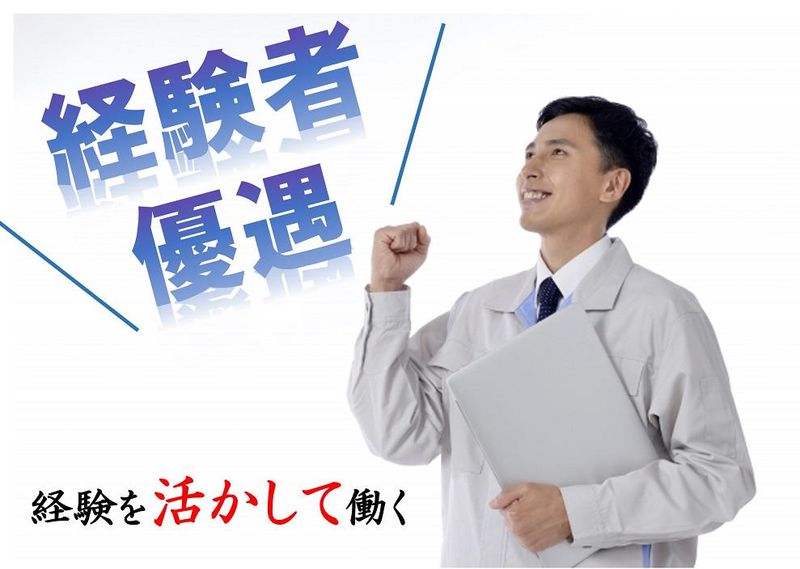 経験者
優遇

経験を活かして働く